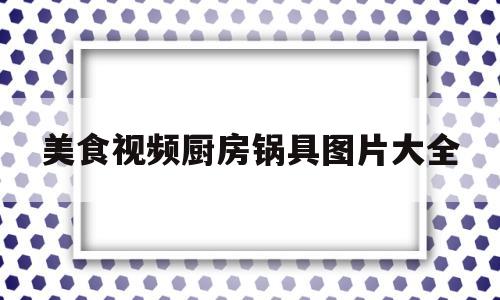 美食视频厨房锅具图片大全